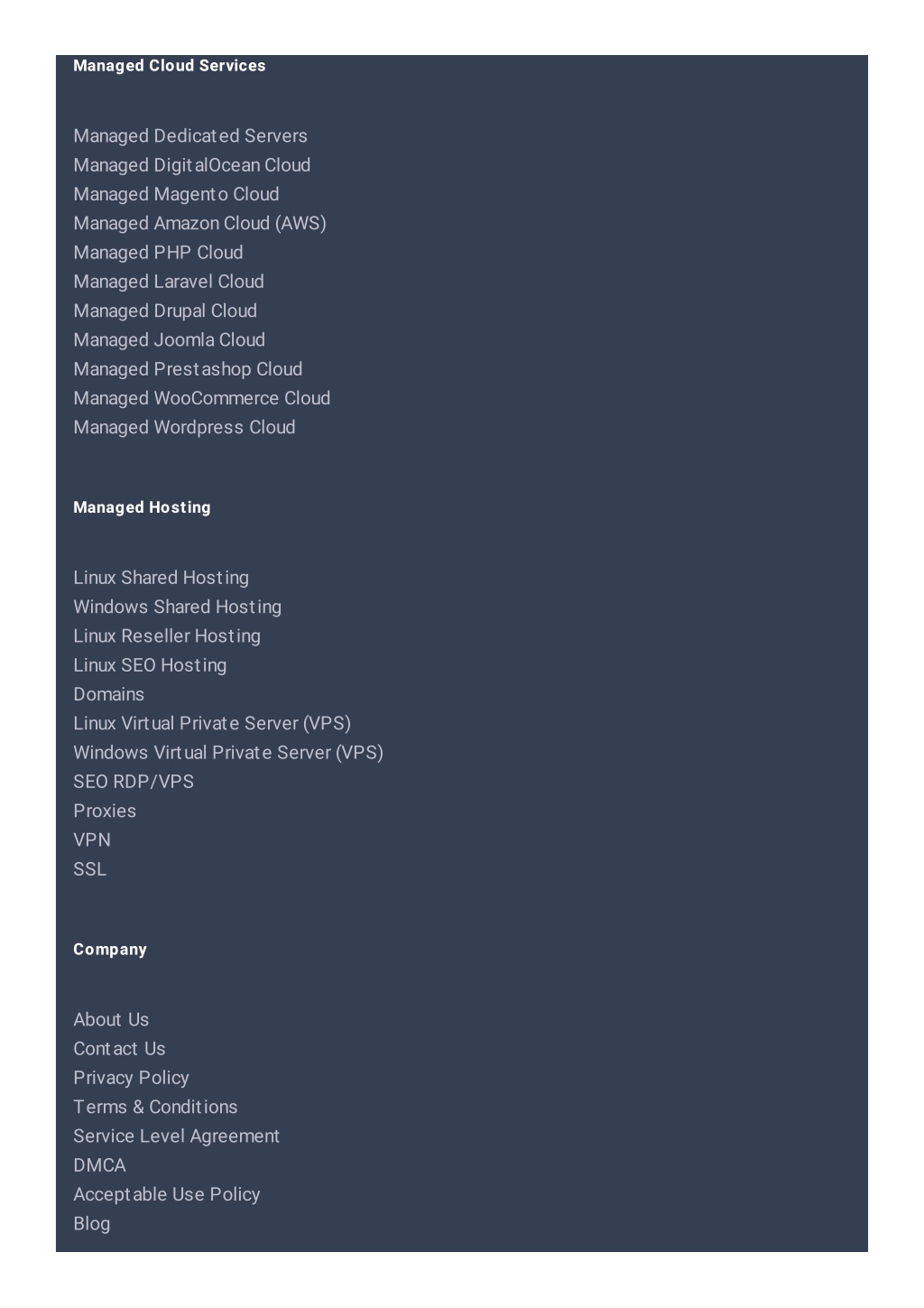 Managed Cloud Services

Managed Dedicated Servers
Managed DigitalOcean Cloud
Managed Magento Cloud
Managed Amazon Cloud (AWS)
Managed PHP Cloud
Managed Laravel Cloud
Managed Drupal Cloud
Managed Joomla Cloud
Managed Prestashop Cloud
Managed WooCommerce Cloud
Managed Wordpress Cloud

Managed Hosting

Linux Shared Hosting
Windows Shared Hosting
Linux Reseller Hosting
Linux SEO Hosting
Domains
Linux Virtual Private Server (VPS)
Windows Virtual Private Server (VPS)
SEO RDP/VPS
Proxies
VPN
SSL

Company

About Us
Contact Us
Privacy Policy
Terms & Conditions
Service Level Agreement
DMCA
Acceptable Use Policy
Blog